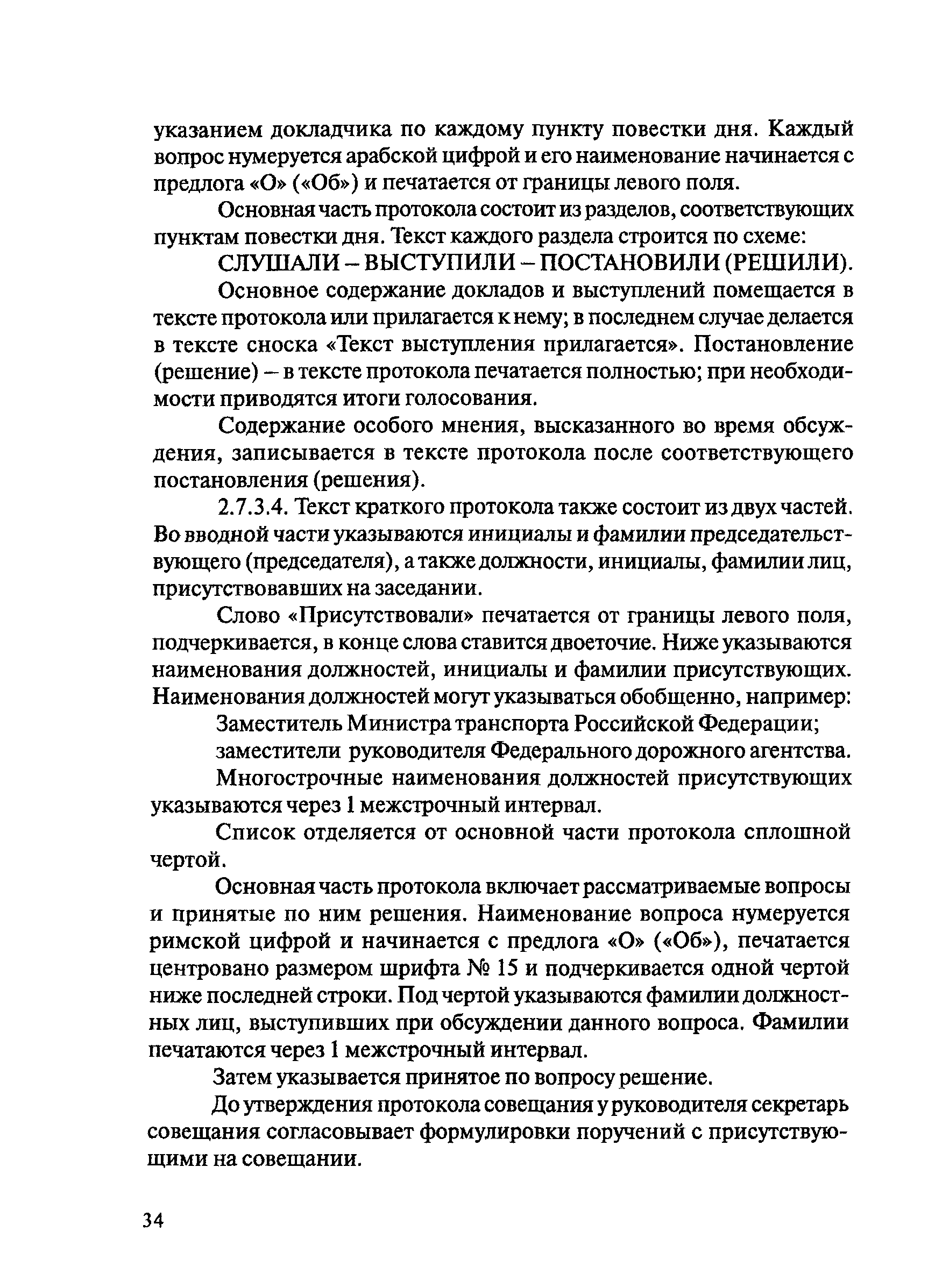 указанием докладчика по каждому пункту повестки дня. Каждый вопрос нумеруется арабской цифрой и его наименование начинается с предлога «О» («Об») и печатается от границы левого поля.

Основная часть протокола состоит из разделов, соответствующих пунктам повестки дня. Текст каждого раздела строится по схеме:

СЛУШАЛИ – ВЫСТУПИЛИ – ПОСТАНОВИЛИ (РЕШИЛИ).

Основное содержание докладов и выступлений помещается в тексте протокола или прилагается к нему; в последнем случае делается в тексте сноска «Текст выступления прилагается». Постановление (решение) – в тексте протокола печатается полностью; при необходимости приводятся итоги голосования.

Содержание особого мнения, высказанного во время обсуждения, записывается в тексте протокола после соответствующего постановления (решения).

2.7.3.4. Текст краткого протокола также состоит из двух частей. Во вводной части указываются инициалы и фамилии председательствующего (председателя), а также должности, инициалы, фамилии лиц, присутствовавших на заседании.

Слово «Присутствовали» печатается от границы левого поля, подчеркивается, в конце слова ставится двоеточие. Ниже указываются наименования должностей, инициалы и фамилии присутствующих. Наименования должностей могут указываться обобщенно, например:

Заместитель Министра транспорта Российской Федерации;

заместители руководителя Федерального дорожного агентства.

Многострочные наименования должностей присутствующих указываются через 1 межстрочный интервал.

Список отделяется от основной части протокола сплошной чертой.

Основная часть протокола включает рассматриваемые вопросы и принятые по ним решения. Наименование вопроса нумеруется римской цифрой и начинается с предлога «О» («Об»), печатается центровано размером шрифта № 15 и подчеркивается одной чертой ниже последней строки. Под чертой указываются фамилии должностных лиц, выступивших при обсуждении данного вопроса. Фамилии печатаются через 1 межстрочный интервал.

Затем указывается принятое по вопросу решение.

До утверждения протокола совещания у руководителя секретарь совещания согласовывает формулировки поручений с присутствующими на совещании.

34